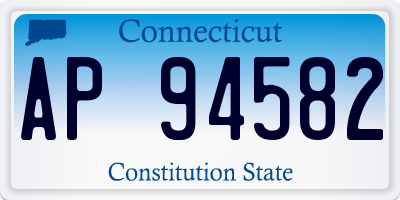 Connecticut

AP 94582

Constitution State